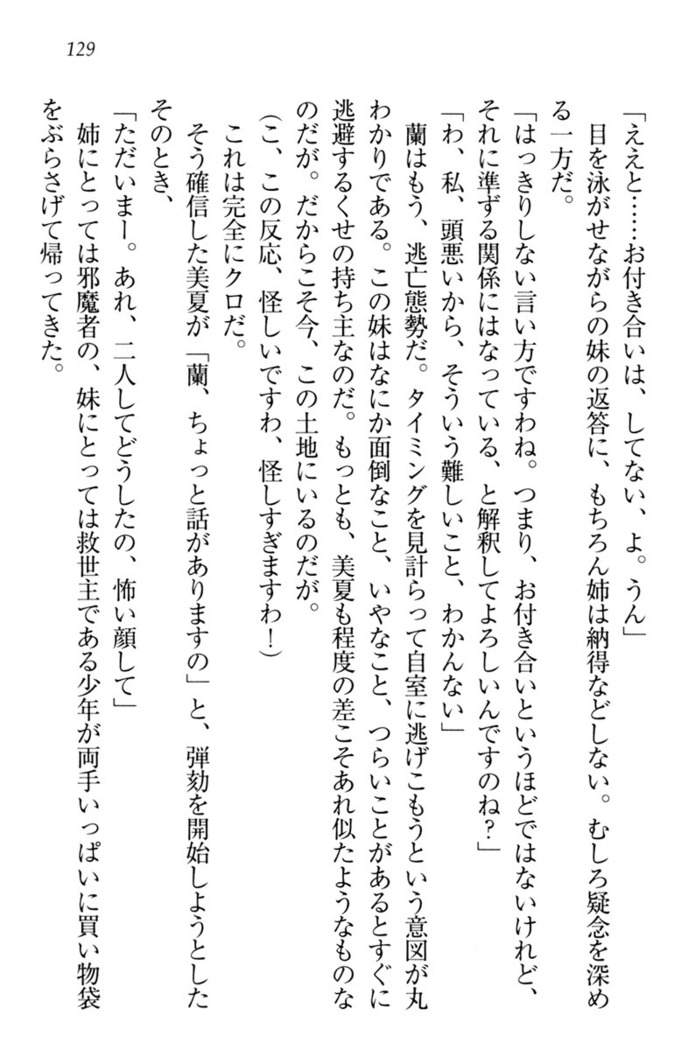 129

「ええと……お付き合いは、してない、よ。うん」

目を泳がせながらの妹の返答に、もちろん姉は納得などしない。むしろ疑念を深める一方だ。

「はっきりしない言い方ですわね。つまり、お付き合いというほどではないけれど、それに準ずる関係にはなっている、と解釈してよろしいんですのね？」

「わ、私、頭悪いから、そういう難しいこと、わかんない」

蘭はもう、逃亡態勢だ。タイミングを見計らって自室に逃げこもうという意図が丸わかりである。この妹はなにか面倒なこと、いやなこと、つらいことがあるとすぐに逃避するくせの持ち主なのだ。もっとも、美夏も程度の差こそあれ似たようなものなのだが。だからこそ今、この土地にいるのだが。

（こ、この反応、怪しいですわ、怪しすぎますわ！）

これは完全にクロだ。

そう確信した美夏が「蘭、ちょっと話がありますの」と、弾劾を開始しようとしたそのとき、

「ただいまー。あれ、二人してどうしたの、怖い顔して」

姉にとっては邪魔者の、妹にとっては救世主である少年が両手いっぱいに買い物袋をぶらさげて帰ってきた。